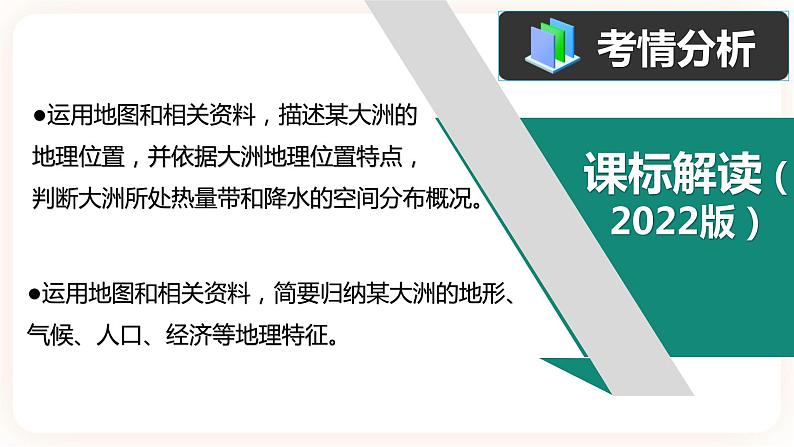 考情分析

●运用地图和相关资料，描述某大洲的地理位置，并依据大洲地理位置特点，判断大洲所处热量带和降水的空间分布概况。

●运用地图和相关资料，简要归纳某大洲的地形、气候、人口、经济等地理特征。

课标解读（2022版）